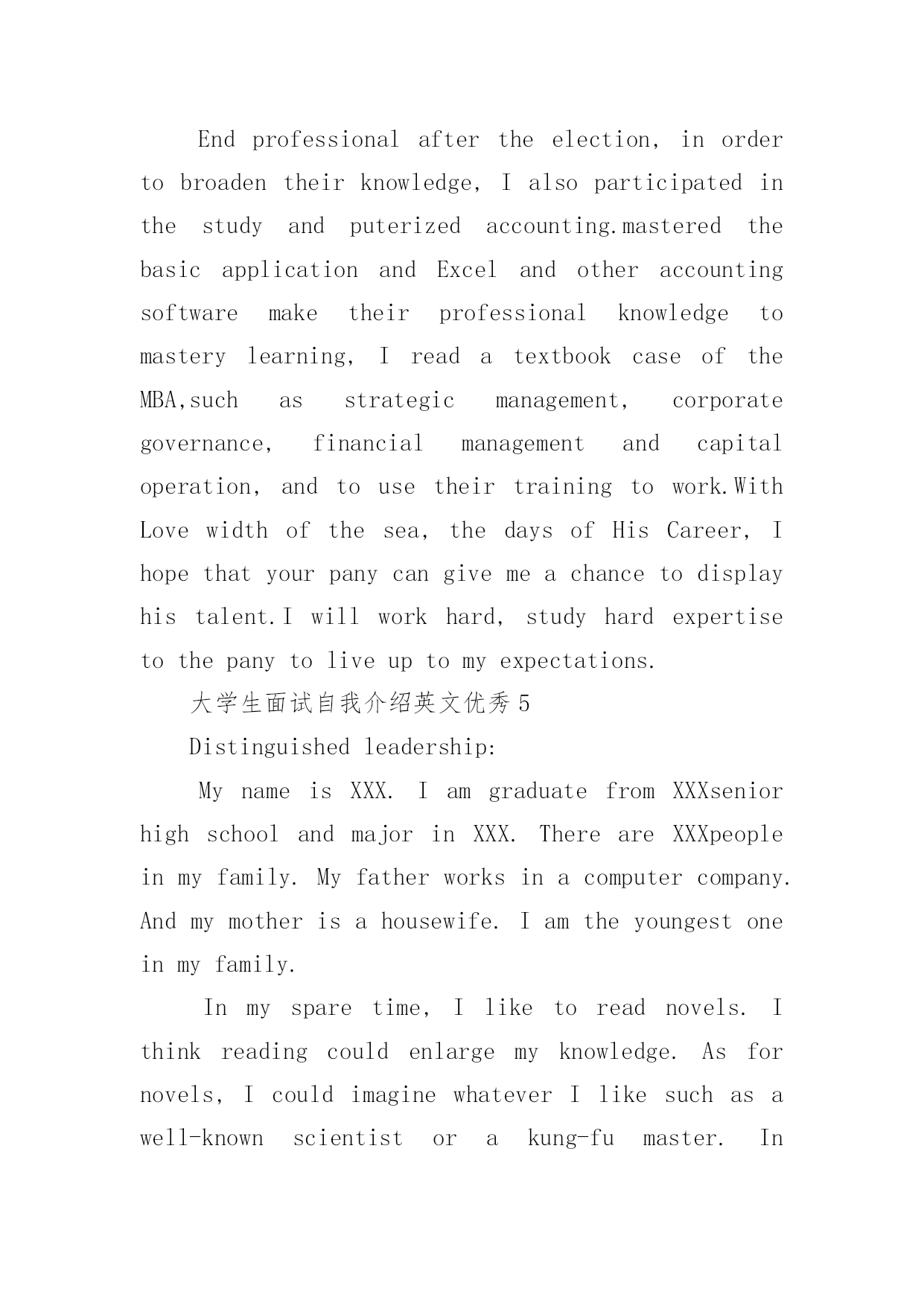 End professional after the election, in order to broaden their knowledge, I also participated in the study and puterized accounting.mastered the basic application and Excel and other accounting software make their professional knowledge to mastery learning, I read a textbook case of the MBA,such as strategic management, corporate governance, financial management and capital operation, and to use their training to work.With Love width of the sea, the days of His Career, I hope that your pany can give me a chance to display his talent.I will work hard, study hard expertise to the pany to live up to my expectations.

大学生面试自我介绍英文优秀 5

Distinguished leadership:

My name is XXX. I am graduate from XXXsenior high school and major in XXX. There are XXXpeople in my family. My father works in a computer company. And my mother is a housewife. I am the youngest one in my family.

In my spare time, I like to read novels. I think reading could enlarge my knowledge. As for novels, I could imagine whatever I like such as a well-known scientist or a kung-fu master. In